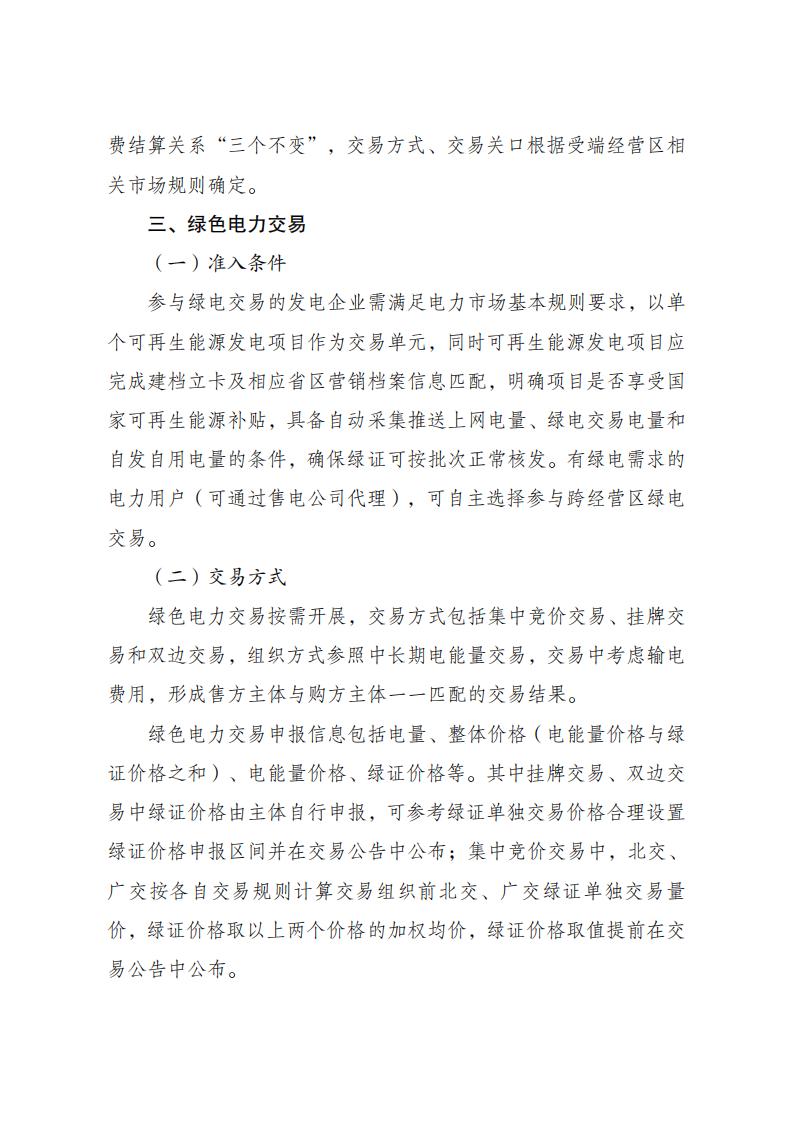 费结算关系“三个不变”，交易方式、交易关口根据受端经营区相关市场规则确定。

三、绿色电力交易

（一）准入条件

参与绿电交易的发电企业需满足电力市场基本规则要求，以单个可再生能源发电项目作为交易单元，同时可再生能源发电项目应完成建档立卡及相应省区营销档案信息匹配，明确项目是否享受国家可再生能源补贴，具备自动采集推送上网电量、绿电交易电量和自发自用电量的条件，确保绿证可按批次正常核发。有绿电需求的电力用户（可通过售电公司代理），可自主选择参与跨经营区绿电交易。

（二）交易方式

绿色电力交易按需开展，交易方式包括集中竞价交易、挂牌交易和双边交易，组织方式参照中长期电能量交易，交易中考虑输电费用，形成售方主体与购方主体一一匹配的交易结果。

绿色电力交易申报信息包括电量、整体价格（电能量价格与绿证价格之和）、电能量价格、绿证价格等。其中挂牌交易、双边交易中绿证价格由主体自行申报，可参考绿证单独交易价格合理设置绿证价格申报区间并在交易公告中公布；集中竞价交易中，北交、广交按各自交易规则计算交易组织前北交、广交绿证单独交易量价，绿证价格取以上两个价格的加权均价，绿证价格取值提前在交易公告中公布。